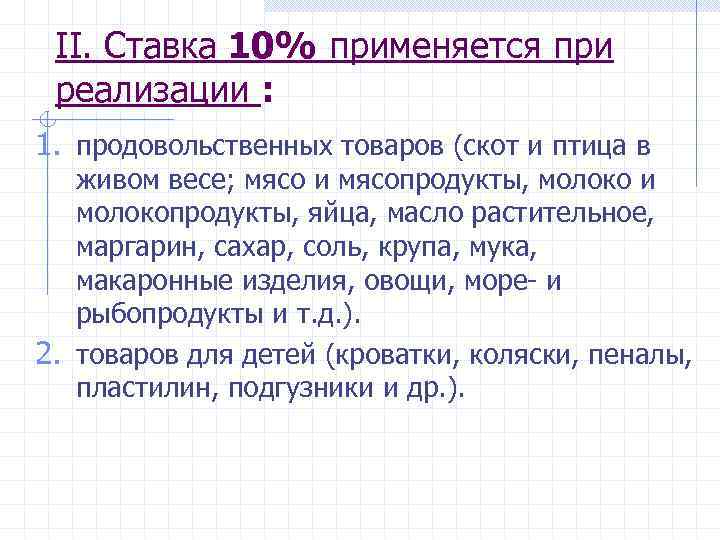 II. Ставка 10% применяется при реализации :

1. продовольственных товаров (скот и птица в живом весе; мясо и мясопродукты, молоко и молокопродукты, яйца, масло растительное, маргарин, сахар, соль, крупа, мука, макаронные изделия, овощи, море- и рыбопродукты и т.д.).
2. товаров для детей (кроватки, коляски, пеналы, пластилин, подгузники и др.).